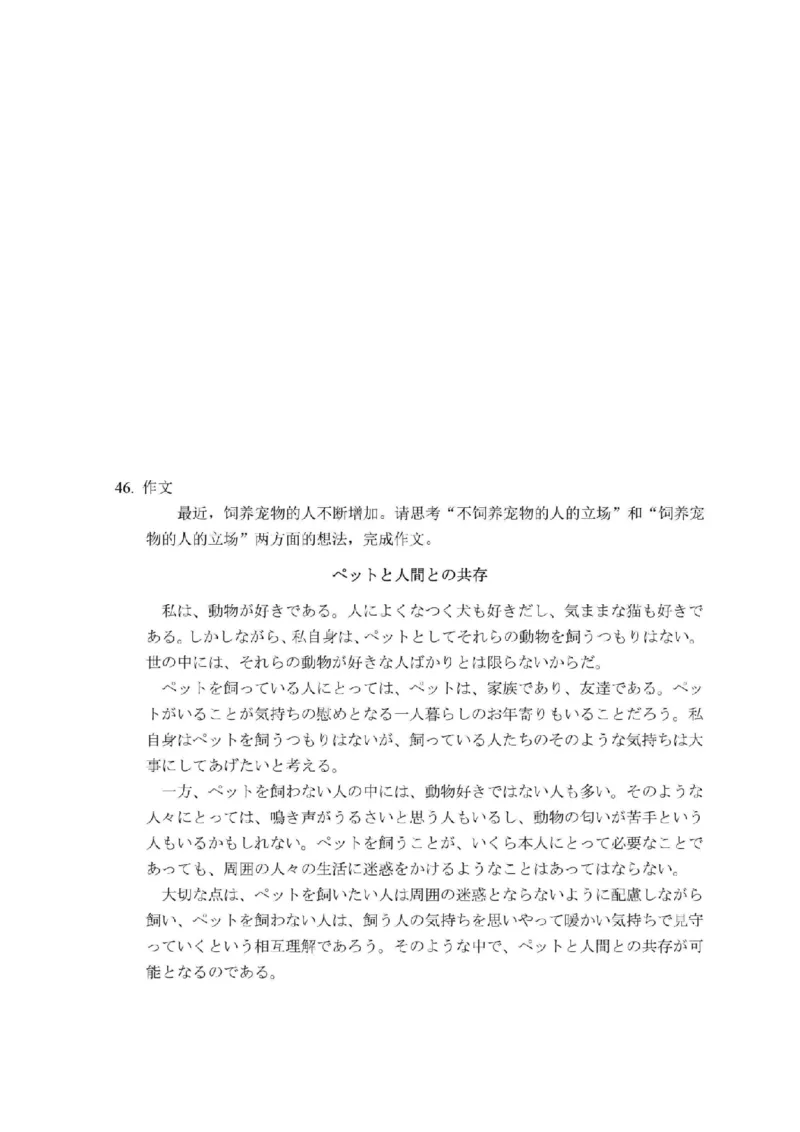 46. 作文

最近，饲养宠物的人不断增加。请思考“不饲养宠物的人的立场”和“饲养宠物的人的立场”两方面的想法，完成作文。

ペットと人間との共存

私は、動物が好きである。人によくなつく犬も好きだし、気ままな猫も好きである。しかしながら、私自身は、ペットとしてそれらの動物を飼うつもりはない。世の中には、それらの動物が好きな人ばかりとは限らないからだ。

ペットを飼っている人にとっては、ペットは、家族であり、友達である。ペットがいることが気持ちの慰めとなる一人暮らしのお年寄りもいることだろう。私自身はペットを飼うつもりはないが、飼っている人たちのそのような気持ちは大事にしてあげたいと考える。

一方、ペットを飼わない人の中には、動物好きではない人も多い。そのような人々にとっては、鳴き声がうるさいと思う人もいるし、動物の匂いが苦手という人もいるかもしれない。ペットを飼うことが、いくら本人にとって必要なことであっても、周囲の人々の生活に迷惑をかけるようなことはあってはならない。

大切な点は、ペットを飼いたい人は周囲の迷惑とならないように配慮しながら飼い、ペットを飼わない人は、飼う人の気持ちを思いやって暖かい気持ちで見守っていくという相互理解であろう。そのような中で、ペットと人間との共存が可能となるのである。